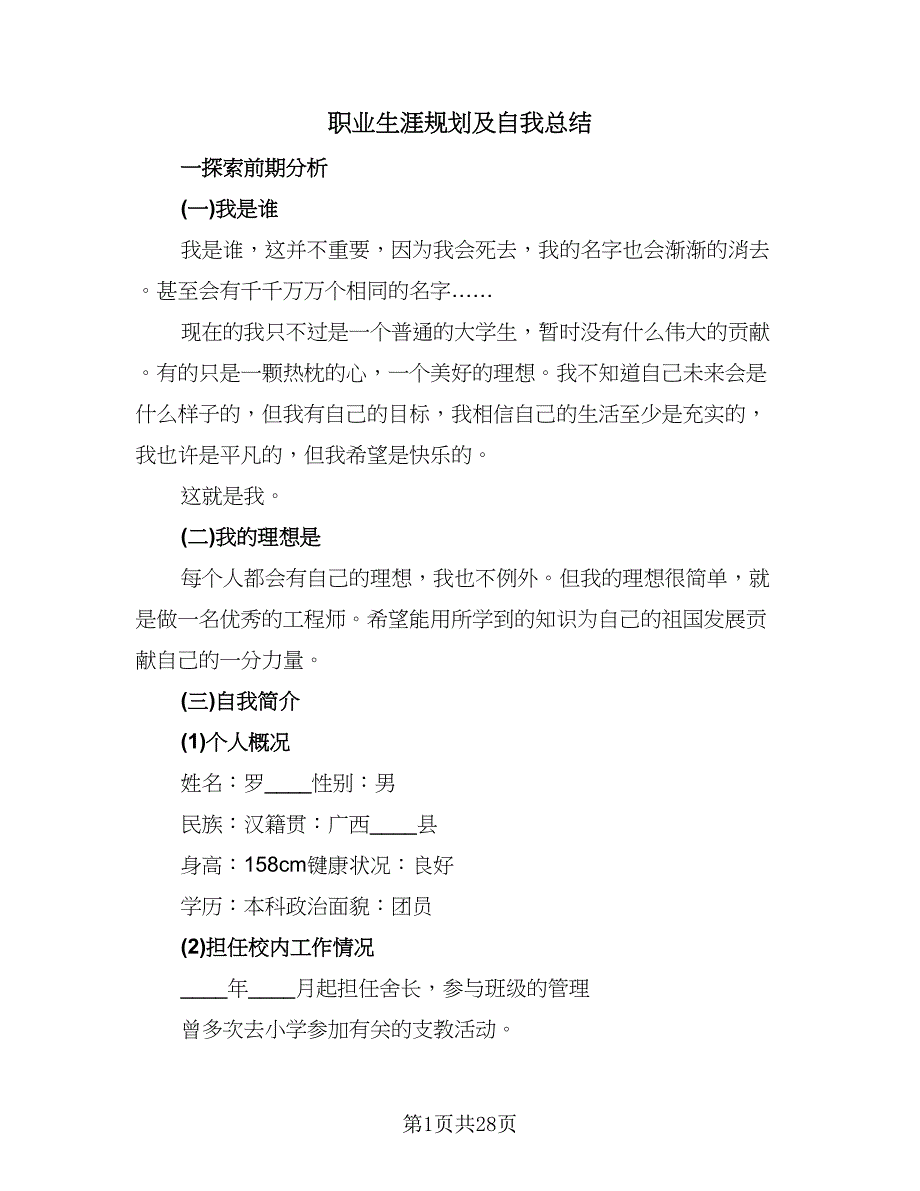 职业生涯规划及自我总结

一探索前期分析

(一)我是谁

我是谁，这并不重要，因为我会死去，我的名字也会渐渐的消去。甚至会有千千万万个相同的名字……

现在的我只不过是一个普通的大学生，暂时没有什么伟大的贡献。有的只是一颗热枕的心，一个美好的理想。我不知道自己未来会是什么样子的，但我有自己的目标，我相信自己的生活至少是充实的，我也许是平凡的，但我希望是快乐的。

这就是我。

(二)我的理想是

每个人都会有自己的理想，我也不例外。但我的理想很简单，就是做一名优秀的工程师。希望能用所学到的知识为自己的祖国发展贡献自己的一分力量。

(三)自我简介

(1)个人概况

姓名：罗____性别：男

民族：汉籍贯：广西____县

身高：158cm健康状况：良好

学历：本科政治面貌：团员

(2)担任校内工作情况

____年____月起担任舍长，参与班级的管理

曾多次去小学参加有关的支教活动。

第1页共28页